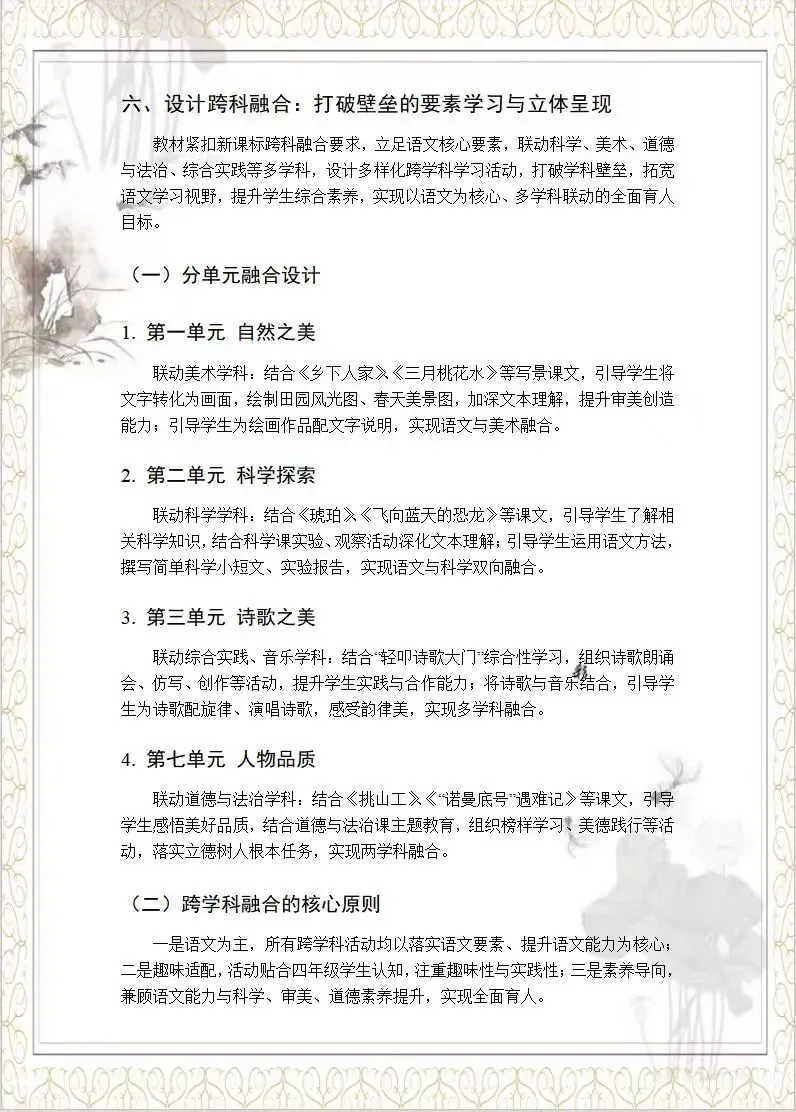 六、设计跨科融合：打破壁垒的要素学习与立体呈现

教材紧扣新课标跨科融合要求，立足语文核心要素，联动科学、美术、道德与法治、综合实践等多学科，设计多样化跨学科学习活动，打破学科壁垒，拓宽语文学习视野，提升学生综合素养，实现以语文为核心、多学科联动的全面育人目标。

（一）分单元融合设计

1. 第一单元 自然之美

联动美术学科：结合《乡下人家》《三月桃花水》等写景课文，引导学生将文字转化为画面，绘制田园风光图、春天美景图，加深文本理解，提升审美创造能力；引导学生为绘画作品配文字说明，实现语文与美术融合。

2. 第二单元 科学探索

联动科学学科：结合《琥珀》《飞向蓝天的恐龙》等课文，引导学生了解相关科学知识，结合科学课实验、观察活动深化文本理解；引导学生运用语文方法，撰写简单科学小短文、实验报告，实现语文与科学双向融合。

3. 第三单元 诗歌之美

联动综合实践、音乐学科：结合“轻叩诗歌大门”综合性学习，组织诗歌朗诵会、仿写、创作等活动，提升学生实践与合作能力；将诗歌与音乐结合，引导学生为诗歌配旋律、演唱诗歌，感受韵律美，实现多学科融合。

4. 第七单元 人物品质

联动道德与法治学科：结合《挑山工》《“诺曼底号”遇难记》等课文，引导学生感悟美好品质，结合道德与法治课主题教育，组织榜样学习、美德践行等活动，落实立德树人根本任务，实现两学科融合。

（二）跨学科融合的核心原则

一是语文为主，所有跨学科活动均以落实语文要素、提升语文能力为核心；二是趣味适配，活动贴合四年级学生认知，注重趣味性与实践性；三是素养导向，兼顾语文能力与科学、审美、道德素养提升，实现全面育人。